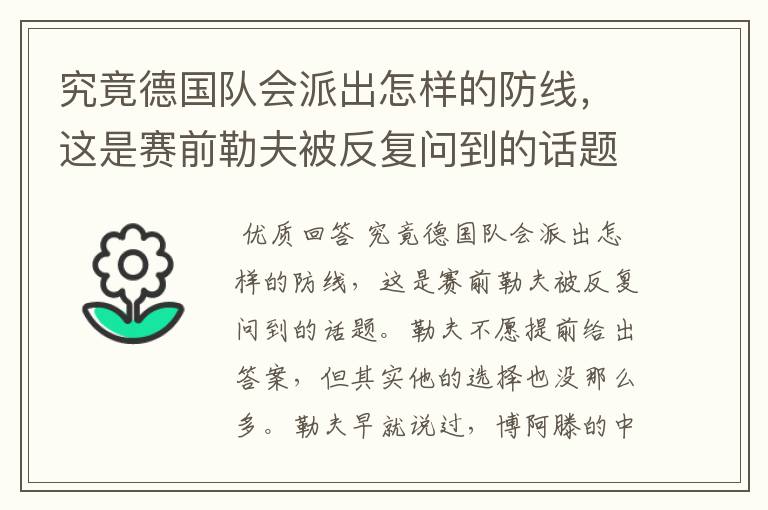 究竟德国队会派出怎样的防线，这是赛前勒夫被反复问到的话题

优质回答 究竟德国队会派出怎样的防线，这是赛前勒夫被反复问到的话题。勒夫不愿提前给出答案，但其实他的选择也没那么多。勒夫早就说过，博阿滕的中